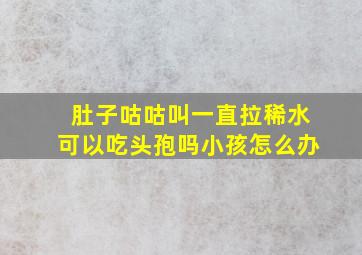 肚子咕咕叫一直拉稀水
可以吃头孢吗小孩怎么办